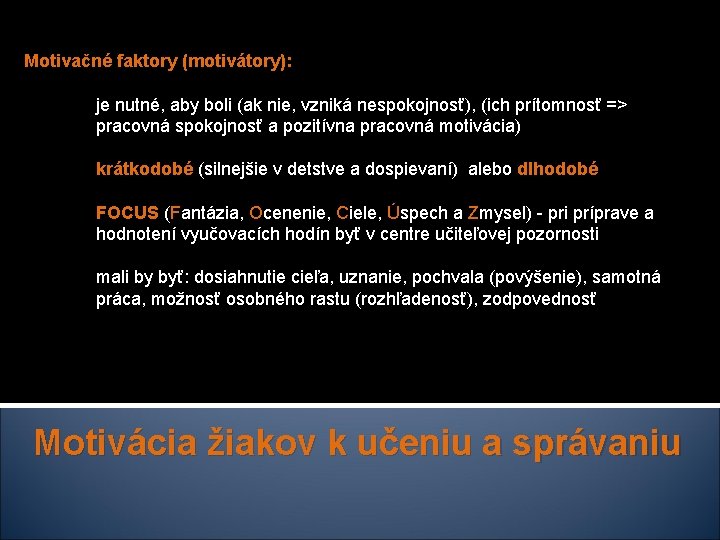 Motivačné faktory (motivátory):

je nutné, aby boli (ak nie, vzniká nespokojnosť), (ich prítomnosť => pracovná spokojnosť a pozitívna pracovná motivácia)

krátkodobé (silnejšie v detstve a dospievaní) alebo dlhodobé

FOCUS (Fantázia, Ocenenie, Ciele, Úspech a Zmysel) - pri príprave a hodnotení vyučovacích hodín byť v centre učiteľovej pozornosti

mali by byť: dosiahnutie cieľa, uznanie, pochvala (povýšenie), samotná práca, možnosť osobného rastu (rozhľadenosť), zodpovednosť

Motivácia žiakov k učeniu a správaniu